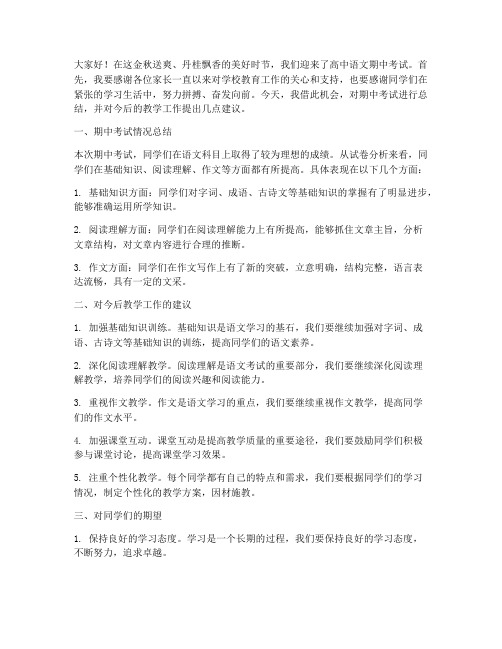 大家好！在这金秋送爽、丹桂飘香的美好时节，我们迎来了高中语文期中考试。首先，我要感谢各位家长一直以来对学校教育工作的关心和支持，也要感谢同学们在紧张的学习生活中，努力拼搏、奋发向前。今天，我借此机会，对期中考试进行总结，并对今后的教学工作提出几点建议。

一、期中考试情况总结

本次期中考试，同学们在语文科目上取得了较为理想的成绩。从试卷分析来看，同学们在基础知识、阅读理解、作文等方面都有所提高。具体表现在以下几个方面：

1. 基础知识方面：同学们对字词、成语、古诗文等基础知识的掌握有了明显进步，能够准确运用所学知识。

2. 阅读理解方面：同学们在阅读理解能力上有所提高，能够抓住文章主旨，分析文章结构，对文章内容进行合理的推断。

3. 作文方面：同学们在作文写作上有了新的突破，立意明确，结构完整，语言表达流畅，具有一定的文采。

二、对今后教学工作的建议

1. 加强基础知识训练。基础知识是语文学习的基石，我们要继续加强对字词、成语、古诗文等基础知识的训练，提高同学们的语文素养。

2. 深化阅读理解教学。阅读理解是语文考试的重要部分，我们要继续深化阅读理解教学，培养同学们的阅读兴趣和阅读能力。

3. 重视作文教学。作文是语文学习的重点，我们要继续重视作文教学，提高同学们的作文水平。

4. 加强课堂互动。课堂互动是提高教学质量的重要途径，我们要鼓励同学们积极参与课堂讨论，提高课堂学习效果。

5. 注重个性化教学。每个同学都有自己的特点和需求，我们要根据同学们的学习情况，制定个性化的教学方案，因材施教。

三、对同学们的期望

1. 保持良好的学习态度。学习是一个长期的过程，我们要保持良好的学习态度，不断努力，追求卓越。